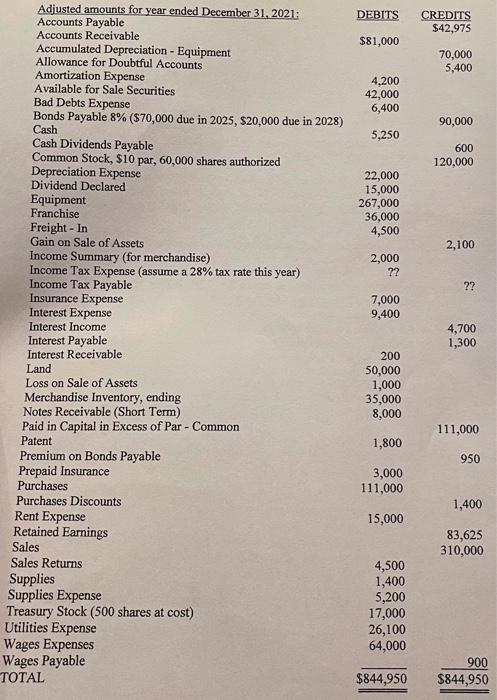 | Adjusted amounts for year ended December 31, 2021: | DEBITS | CREDITS |
|---|---|---|
| Accounts Payable | | \$42,975 |
| Accounts Receivable | \$81,000 | |
| Accumulated Depreciation - Equipment | | 70,000 |
| Allowance for Doubtful Accounts | | 5,400 |
| Amortization Expense | 4,200 | |
| Available for Sale Securities | 42,000 | |
| Bad Debts Expense | 6,400 | |
| Bonds Payable 8% (\$70,000 due in 2025, \$20,000 due in 2028) | | 90,000 |
| Cash | 5,250 | |
| Cash Dividends Payable | | 600 |
| Common Stock, \$10 par, 60,000 shares authorized | | 120,000 |
| Depreciation Expense | 22,000 | |
| Dividend Declared | 15,000 | |
| Equipment | 267,000 | |
| Franchise | 36,000 | |
| Freight - In | 4,500 | |
| Gain on Sale of Assets | | 2,100 |
| Income Summary (for merchandise) | 2,000 | |
| Income Tax Expense (assume a 28% tax rate this year) | ?? | |
| Income Tax Payable | | ?? |
| Insurance Expense | 7,000 | |
| Interest Expense | 9,400 | |
| Interest Income | | 4,700 |
| Interest Payable | | 1,300 |
| Interest Receivable | 200 | |
| Land | 50,000 | |
| Loss on Sale of Assets | 1,000 | |
| Merchandise Inventory, ending | 35,000 | |
| Notes Receivable (Short Term) | 8,000 | |
| Paid in Capital in Excess of Par - Common | | 111,000 |
| Patent | 1,800 | |
| Premium on Bonds Payable | | 950 |
| Prepaid Insurance | 3,000 | |
| Purchases | 111,000 | |
| Purchases Discounts | | 1,400 |
| Rent Expense | 15,000 | |
| Retained Earnings | | 83,625 |
| Sales | | 310,000 |
| Sales Returns | 4,500 | |
| Supplies | 1,400 | |
| Supplies Expense | 5,200 | |
| Treasury Stock (500 shares at cost) | 17,000 | |
| Utilities Expense | 26,100 | |
| Wages Expenses | 64,000 | |
| Wages Payable | | 900 |
| TOTAL | \$844,950 | \$844,950 |